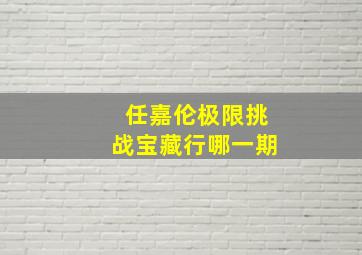 任嘉伦极限挑战宝藏行哪一期